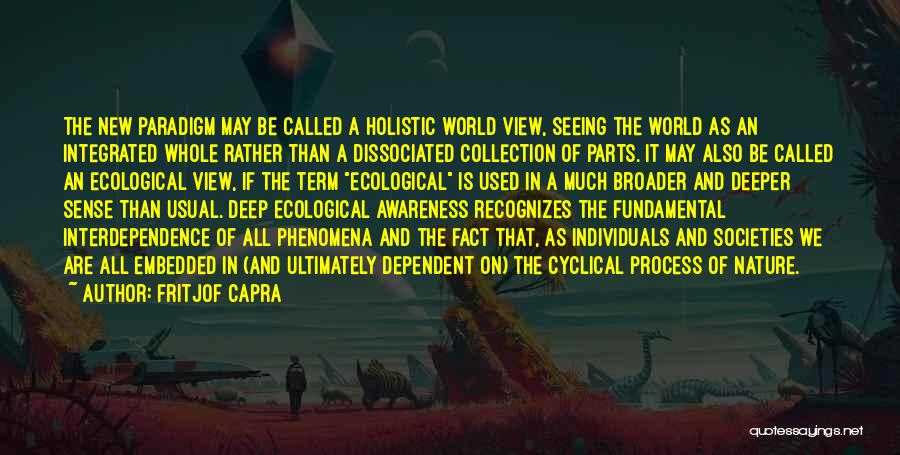 THE NEW PARADIGM MAY BE CALLED A HOLISTIC WORLD VIEW, SEEING THE WORLD AS AN INTEGRATED WHOLE RATHER THAN A DISSOCIATED COLLECTION OF PARTS. IT MAY ALSO BE CALLED AN ECOLOGICAL VIEW, IF THE TERM "ECOLOGICAL" IS USED IN A MUCH BROADER AND DEEPER SENSE THAN USUAL. DEEP ECOLOGICAL AWARENESS RECOGNIZES THE FUNDAMENTAL INTERDEPENDENCE OF ALL PHENOMENA AND THE FACT THAT, AS INDIVIDUALS AND SOCIETIES WE ARE ALL EMBEDDED IN (AND ULTIMATELY DEPENDENT ON) THE CYCLICAL PROCESS OF NATURE.
~ AUTHOR: FRITJOF CAPRA

quotessayings.net